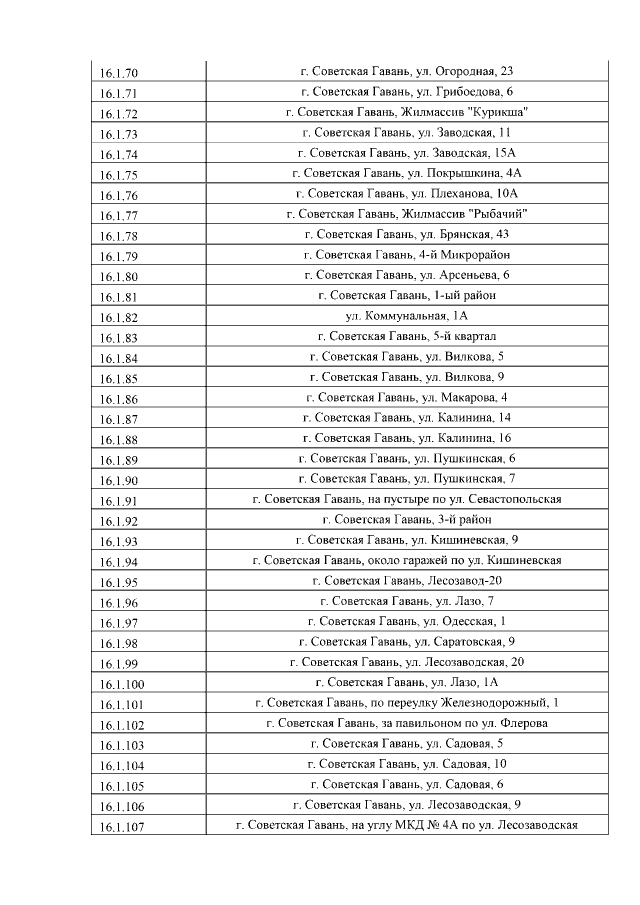 | | |
|---|---|
| 16.1.70 | г. Советская Гавань, ул. Огородная, 23 |
| 16.1.71 | г. Советская Гавань, ул. Грибоедова, 6 |
| 16.1.72 | г. Советская Гавань, Жилмассив "Курикша" |
| 16.1.73 | г. Советская Гавань, ул. Заводская, 11 |
| 16.1.74 | г. Советская Гавань, ул. Заводская, 15А |
| 16.1.75 | г. Советская Гавань, ул. Покрышкина, 4А |
| 16.1.76 | г. Советская Гавань, ул. Плеханова, 10А |
| 16.1.77 | г. Советская Гавань, Жилмассив "Рыбачий" |
| 16.1.78 | г. Советская Гавань, ул. Брянская, 43 |
| 16.1.79 | г. Советская Гавань, 4-й Микрорайон |
| 16.1.80 | г. Советская Гавань, ул. Арсеньева, 6 |
| 16.1.81 | г. Советская Гавань, 1-ый район |
| 16.1.82 | ул. Коммунальная, 1А |
| 16.1.83 | г. Советская Гавань, 5-й квартал |
| 16.1.84 | г. Советская Гавань, ул. Вилкова, 5 |
| 16.1.85 | г. Советская Гавань, ул. Вилкова, 9 |
| 16.1.86 | г. Советская Гавань, ул. Макарова, 4 |
| 16.1.87 | г. Советская Гавань, ул. Калинина, 14 |
| 16.1.88 | г. Советская Гавань, ул. Калинина, 16 |
| 16.1.89 | г. Советская Гавань, ул. Пушкинская, 6 |
| 16.1.90 | г. Советская Гавань, ул. Пушкинская, 7 |
| 16.1.91 | г. Советская Гавань, на пустыре по ул. Севастопольская |
| 16.1.92 | г. Советская Гавань, 3-й район |
| 16.1.93 | г. Советская Гавань, ул. Кишиневская, 9 |
| 16.1.94 | г. Советская Гавань, около гаражей по ул. Кишиневская |
| 16.1.95 | г. Советская Гавань, Лесозавод-20 |
| 16.1.96 | г. Советская Гавань, ул. Лазо, 7 |
| 16.1.97 | г. Советская Гавань, ул. Одесская, 1 |
| 16.1.98 | г. Советская Гавань, ул. Саратовская, 9 |
| 16.1.99 | г. Советская Гавань, ул. Лесозаводская, 20 |
| 16.1.100 | г. Советская Гавань, ул. Лазо, 1А |
| 16.1.101 | г. Советская Гавань, по переулку Железнодорожный, 1 |
| 16.1.102 | г. Советская Гавань, за павильоном по ул. Флерова |
| 16.1.103 | г. Советская Гавань, ул. Садовая, 5 |
| 16.1.104 | г. Советская Гавань, ул. Садовая, 10 |
| 16.1.105 | г. Советская Гавань, ул. Садовая, 6 |
| 16.1.106 | г. Советская Гавань, ул. Лесозаводская, 9 |
| 16.1.107 | г. Советская Гавань, на углу МКД № 4А по ул. Лесозаводская |